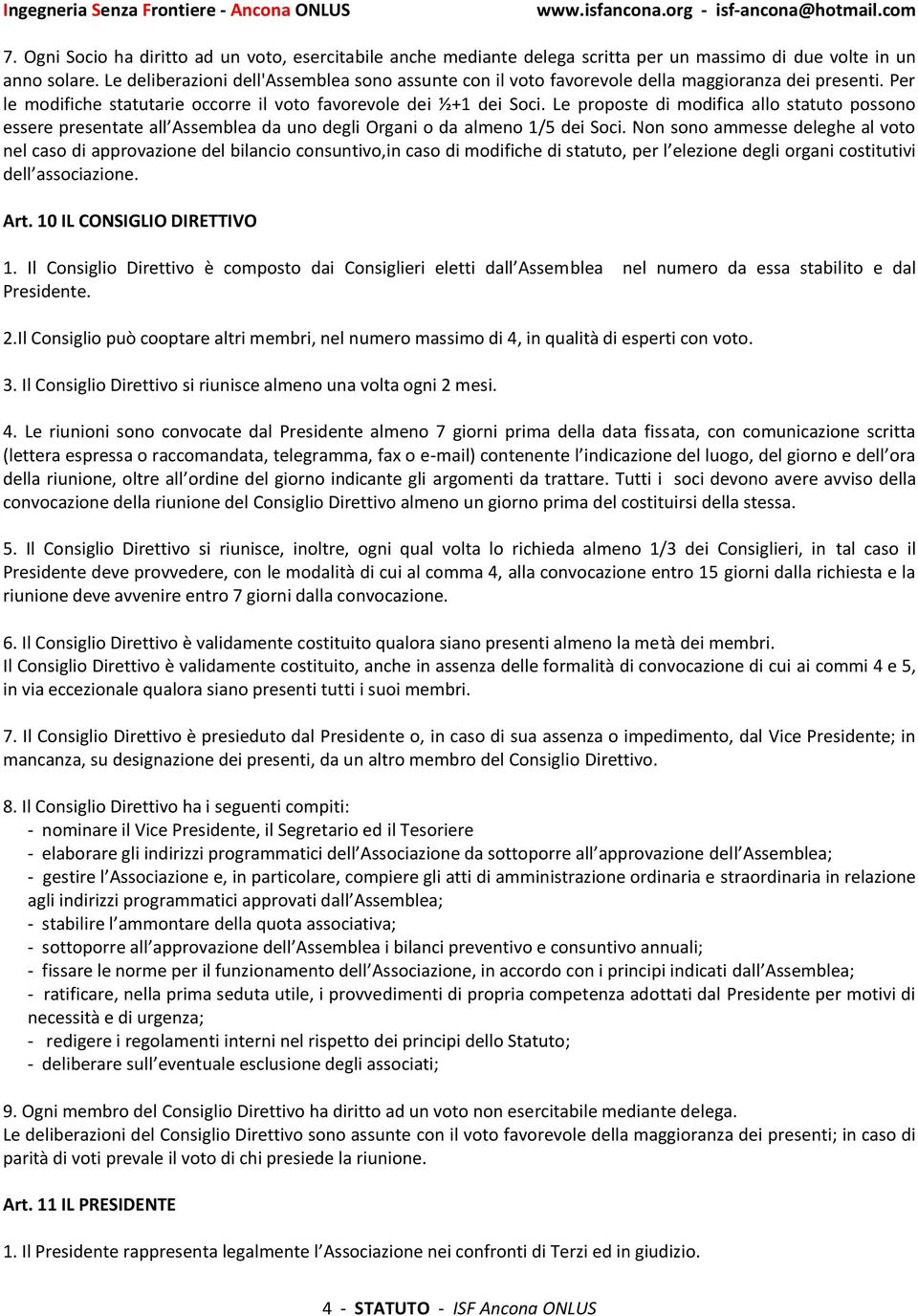 Ingegneria Senza Frontiere - Ancona ONLUS www.isfancona.org - isf-ancona@hotmail.com

7. Ogni Socio ha diritto ad un voto, esercitabile anche mediante delega scritta per un massimo di due volte in un anno solare. Le deliberazioni dell'Assemblea sono assunte con il voto favorevole della maggioranza dei presenti. Per le modifiche statutarie occorre il voto favorevole dei ½+1 dei Soci. Le proposte di modifica allo statuto possono essere presentate all'Assemblea da uno degli Organi o da almeno 1/5 dei Soci. Non sono ammesse deleghe al voto nel caso di approvazione del bilancio consuntivo,in caso di modifiche di statuto, per l'elezione degli organi costitutivi dell'associazione.

Art. 10 IL CONSIGLIO DIRETTIVO

1. Il Consiglio Direttivo è composto dai Consiglieri eletti dall'Assemblea nel numero da essa stabilito e dal Presidente.

2.Il Consiglio può cooptare altri membri, nel numero massimo di 4, in qualità di esperti con voto.

3. Il Consiglio Direttivo si riunisce almeno una volta ogni 2 mesi.

4. Le riunioni sono convocate dal Presidente almeno 7 giorni prima della data fissata, con comunicazione scritta (lettera espressa o raccomandata, telegramma, fax o e-mail) contenente l'indicazione del luogo, del giorno e dell'ora della riunione, oltre all'ordine del giorno indicante gli argomenti da trattare. Tutti i soci devono avere avviso della convocazione della riunione del Consiglio Direttivo almeno un giorno prima del costituirsi della stessa.

5. Il Consiglio Direttivo si riunisce, inoltre, ogni qual volta lo richieda almeno 1/3 dei Consiglieri, in tal caso il Presidente deve provvedere, con le modalità di cui al comma 4, alla convocazione entro 15 giorni dalla richiesta e la riunione deve avvenire entro 7 giorni dalla convocazione.

6. Il Consiglio Direttivo è validamente costituito qualora siano presenti almeno la metà dei membri.
Il Consiglio Direttivo è validamente costituito, anche in assenza delle formalità di convocazione di cui ai commi 4 e 5, in via eccezionale qualora siano presenti tutti i suoi membri.

7. Il Consiglio Direttivo è presieduto dal Presidente o, in caso di sua assenza o impedimento, dal Vice Presidente; in mancanza, su designazione dei presenti, da un altro membro del Consiglio Direttivo.

8. Il Consiglio Direttivo ha i seguenti compiti:
- nominare il Vice Presidente, il Segretario ed il Tesoriere
- elaborare gli indirizzi programmatici dell'Associazione da sottoporre all'approvazione dell'Assemblea;
- gestire l'Associazione e, in particolare, compiere gli atti di amministrazione ordinaria e straordinaria in relazione agli indirizzi programmatici approvati dall'Assemblea;
- stabilire l'ammontare della quota associativa;
- sottoporre all'approvazione dell'Assemblea i bilanci preventivo e consuntivo annuali;
- fissare le norme per il funzionamento dell'Associazione, in accordo con i principi indicati dall'Assemblea;
- ratificare, nella prima seduta utile, i provvedimenti di propria competenza adottati dal Presidente per motivi di necessità e di urgenza;
- redigere i regolamenti interni nel rispetto dei principi dello Statuto;
- deliberare sull'eventuale esclusione degli associati;

9. Ogni membro del Consiglio Direttivo ha diritto ad un voto non esercitabile mediante delega.
Le deliberazioni del Consiglio Direttivo sono assunte con il voto favorevole della maggioranza dei presenti; in caso di parità di voti prevale il voto di chi presiede la riunione.

Art. 11 IL PRESIDENTE

1. Il Presidente rappresenta legalmente l'Associazione nei confronti di Terzi ed in giudizio.

4 - STATUTO - ISF Ancona ONLUS